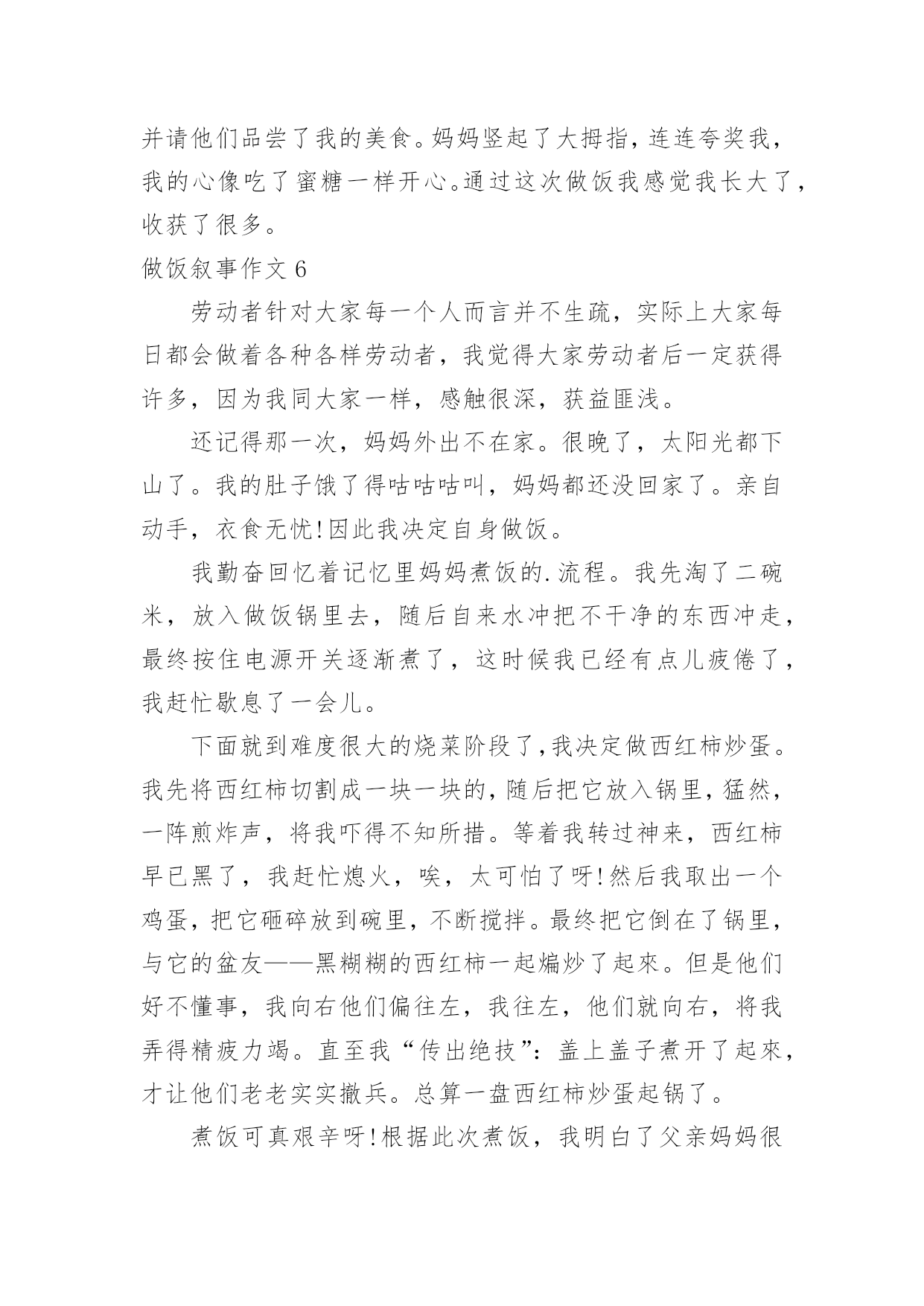 并请他们品尝了我的美食。妈妈竖起了大拇指，连连夸奖我，我的心像吃了蜜糖一样开心。通过这次做饭我感觉我长大了，收获了很多。

做饭叙事作文 6

劳动者针对大家每一个人而言并不生疏，实际上大家每日都会做着各种各样劳动者，我觉得大家劳动者后一定获得许多，因为我同大家一样，感触很深，获益匪浅。

还记得那一次，妈妈外出不在家。很晚了，太阳光都下山了。我的肚子饿了得咕咕咕叫，妈妈都还没回家了。亲自动手，衣食无忧!因此我决定自身做饭。

我勤奋回忆着记忆里妈妈煮饭的.流程。我先淘了二碗米，放入做饭锅里去，随后自来水冲把不干净的东西冲走，最终按住电源开关逐渐煮了，这时候我已经有点儿疲倦了，我赶忙歇息了一会儿。

下面就到难度很大的烧菜阶段了,我决定做西红柿炒蛋。我先将西红柿切割成一块一块的,随后把它放入锅里，猛然，一阵煎炸声，将我吓得不知所措。等着我转过神来，西红柿早已黑了，我赶忙熄火，唉，太可怕了呀!然后我取出一个鸡蛋，把它砸碎放到碗里，不断搅拌。最终把它倒在了锅里，与它的盆友——黑糊糊的西红柿一起煸炒了起來。但是他们好不懂事，我向右他们偏往左，我往左，他们就向右，将我弄得精疲力竭。直至我“传出绝技”：盖上盖子煮开了起來，才让他们老老实实撤兵。总算一盘西红柿炒蛋起锅了。

煮饭可真艰辛呀!根据此次煮饭，我明白了父亲妈妈很